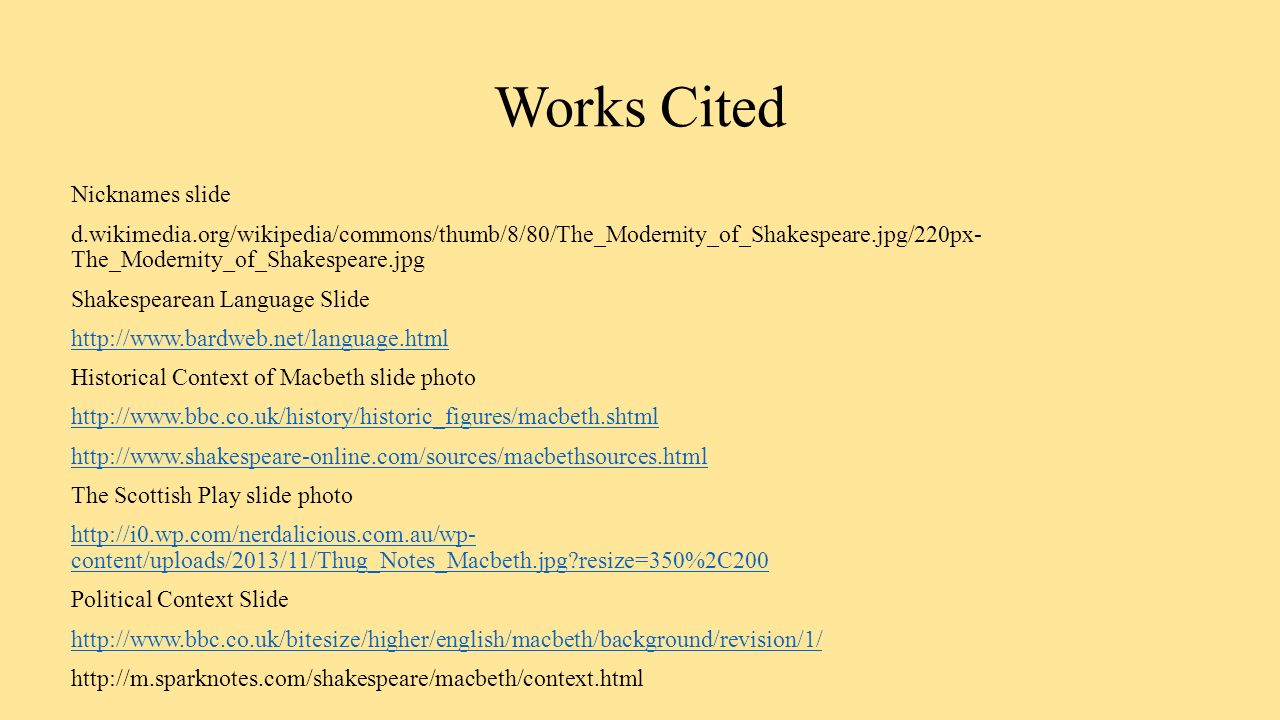 Works Cited

Nicknames slide

d.wikimedia.org/wikipedia/commons/thumb/8/80/The_Modernity_of_Shakespeare.jpg/220px-The_Modernity_of_Shakespeare.jpg

Shakespearean Language Slide

http://www.bardweb.net/language.html

Historical Context of Macbeth slide photo

http://www.bbc.co.uk/history/historic_figures/macbeth.shtml

http://www.shakespeare-online.com/sources/macbethsources.html

The Scottish Play slide photo

http://i0.wp.com/nerdalicious.com.au/wp-content/uploads/2013/11/Thug_Notes_Macbeth.jpg?resize=350%2C200

Political Context Slide

http://www.bbc.co.uk/bitesize/higher/english/macbeth/background/revision/1/

http://m.sparknotes.com/shakespeare/macbeth/context.html